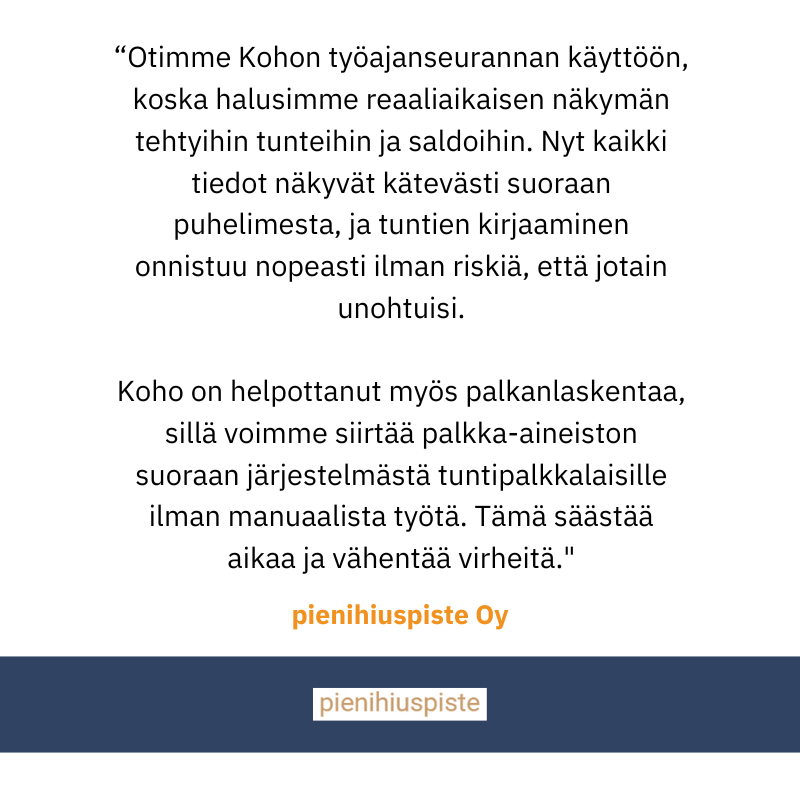 “Otimme Kohon työajanseurannan käyttöön, koska halusimme reaaliaikaisen näkymän tehtyihin tunteihin ja saldoihin. Nyt kaikki tiedot näkyvät kätevästi suoraan puhelimesta, ja tuntien kirjaaminen onnistuu nopeasti ilman riskiä, että jotain unohtuisi.

Koho on helpottanut myös palkanlaskentaa, sillä voimme siirtää palkka-aineiston suoraan järjestelmästä tuntipalkkalaisille ilman manuaalista työtä. Tämä säästää aikaa ja vähentää virheitä."

pienihiuspiste Oy

pienihiuspiste